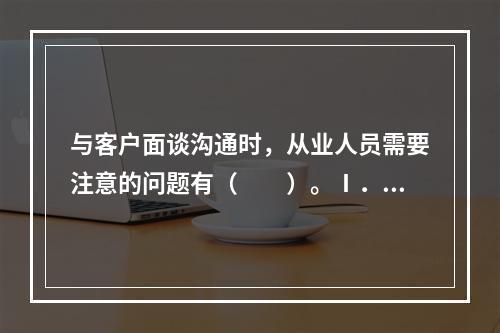 与客户面谈沟通时，从业人员需要注意的问题有（　　）。Ⅰ．...